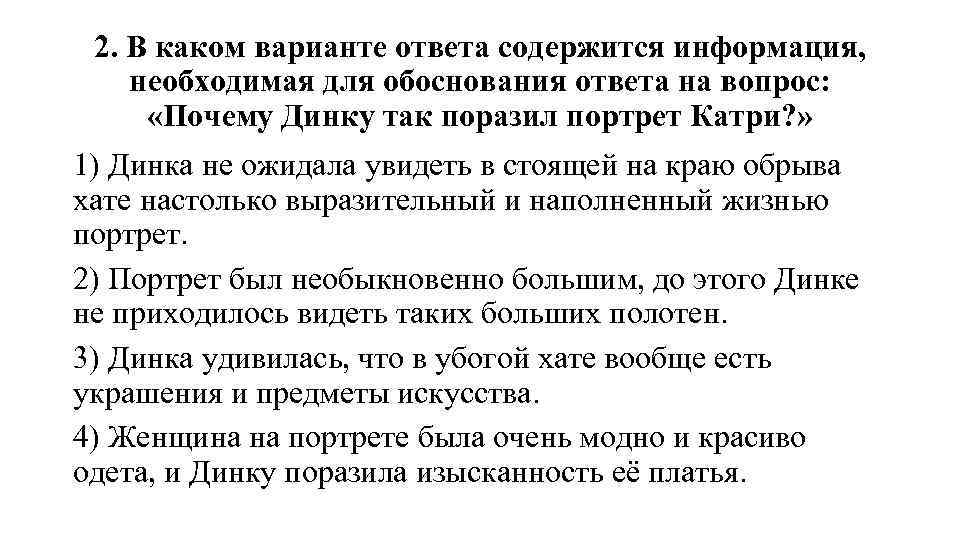 2. В каком варианте ответа содержится информация, необходимая для обоснования ответа на вопрос: «Почему Динку так поразил портрет Катри?»

1) Динка не ожидала увидеть в стоящей на краю обрыва хате настолько выразительный и наполненный жизнью портрет.

2) Портрет был необыкновенно большим, до этого Динке не приходилось видеть таких больших полотен.

3) Динка удивилась, что в убогой хате вообще есть украшения и предметы искусства.

4) Женщина на портрете была очень модно и красиво одета, и Динку поразила изысканность её платья.